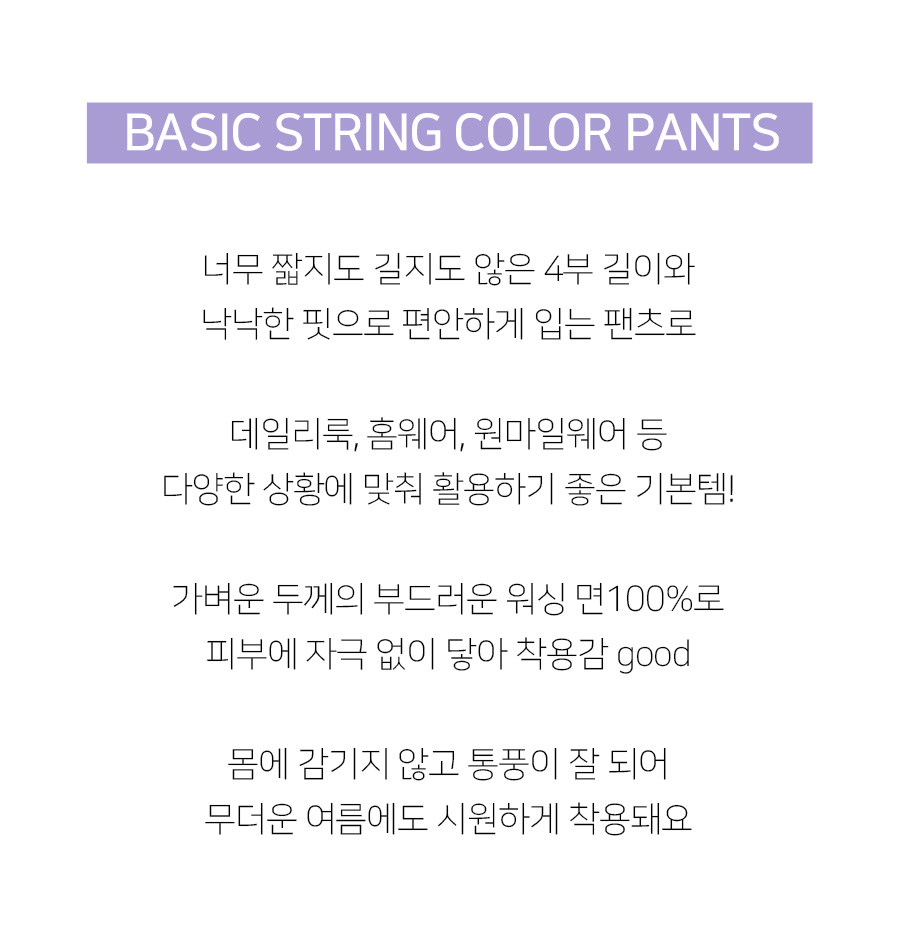 BASIC STRING COLOR PANTS

너무 짧지도 길지도 않은 4부 길이와
낙낙한 핏으로 편안하게 입는 팬츠로

데일리룩, 홈웨어, 원마일웨어 등
다양한 상황에 맞춰 활용하기 좋은 기본템!

가벼운 두께의 부드러운 워싱 면100%로
피부에 자극 없이 닿아 착용감 good

몸에 감기지 않고 통풍이 잘 되어
무더운 여름에도 시원하게 착용돼요